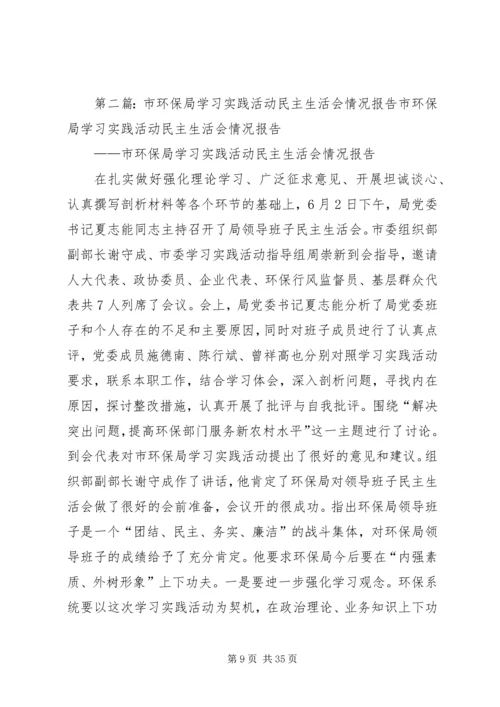 第二篇：市环保局学习实践活动民主生活会情况报告市环保局学习实践活动民主生活会情况报告

——市环保局学习实践活动民主生活会情况报告

在扎实做好强化理论学习、广泛征求意见、开展坦诚谈心、认真撰写剖析材料等各个环节的基础上，6月2日下午，局党委书记夏志能同志主持召开了局领导班子民主生活会。市委组织部副部长谢守成、市委学习实践活动指导组周崇新到会指导，邀请人大代表、政协委员、企业代表、环保行风监督员、基层群众代表共7人列席了会议。会上，局党委书记夏志能分析了局党委班子和个人存在的不足和主要原因，同时对班子成员进行了认真点评，党委成员施德南、陈行斌、曾祥高也分别对照学习实践活动要求，联系本职工作，结合学习体会，深入剖析问题，寻找内在原因，探讨整改措施，认真开展了批评与自我批评。围绕“解决突出问题，提高环保部门服务新农村水平”这一主题进行了讨论。到会代表对市环保局学习实践活动提出了很好的意见和建议。组织部副部长谢守成作了讲话，他肯定了环保局对领导班子民主生活会做了很好的会前准备，会议开的很成功。指出环保局领导班子是一个“团结、民主、务实、廉洁”的战斗集体，对环保局领导班子的成绩给予了充分肯定。他要求环保局今后要在“内强素质、外树形象”上下功夫。一是要进一步强化学习观念。环保系统要以这次学习实践活动为契机，在政治理论、业务知识上下功

第9页 共35页